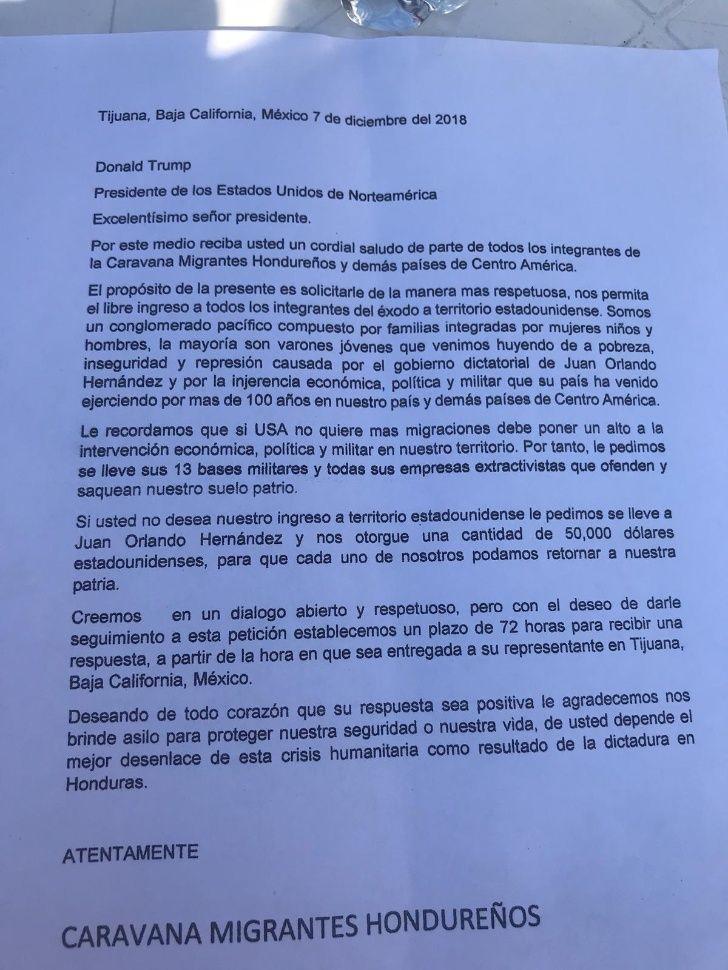 Tijuana, Baja California, México 7 de diciembre del 2018

Donald Trump

Presidente de los Estados Unidos de Norteamérica

Excelentísimo señor presidente.

Por este medio reciba usted un cordial saludo de parte de todos los integrantes de la Caravana Migrantes Hondureños y demás países de Centro América.

El propósito de la presente es solicitarle de la manera mas respetuosa, nos permita el libre ingreso a todos los integrantes del éxodo a territorio estadounidense. Somos un conglomerado pacífico compuesto por familias integradas por mujeres niños y hombres, la mayoría son varones jóvenes que venimos huyendo de a pobreza, inseguridad y represión causada por el gobierno dictatorial de Juan Orlando Hernández y por la injerencia económica, política y militar que su país ha venido ejerciendo por mas de 100 años en nuestro país y demás países de Centro América.

Le recordamos que si USA no quiere mas migraciones debe poner un alto a la intervención económica, política y militar en nuestro territorio. Por tanto, le pedimos se lleve sus 13 bases militares y todas sus empresas extractivistas que ofenden y saquean nuestro suelo patrio.

Si usted no desea nuestro ingreso a territorio estadounidense le pedimos se lleve a Juan Orlando Hernández y nos otorgue una cantidad de 50,000 dólares estadounidenses, para que cada uno de nosotros podamos retornar a nuestra patria.

Creemos en un dialogo abierto y respetuoso, pero con el deseo de darle seguimiento a esta petición establecemos un plazo de 72 horas para recibir una respuesta, a partir de la hora en que sea entregada a su representante en Tijuana, Baja California, México.

Deseando de todo corazón que su respuesta sea positiva le agradecemos nos brinde asilo para proteger nuestra seguridad o nuestra vida, de usted depende el mejor desenlace de esta crisis humanitaria como resultado de la dictadura en Honduras.

ATENTAMENTE

CARAVANA MIGRANTES HONDUREÑOS